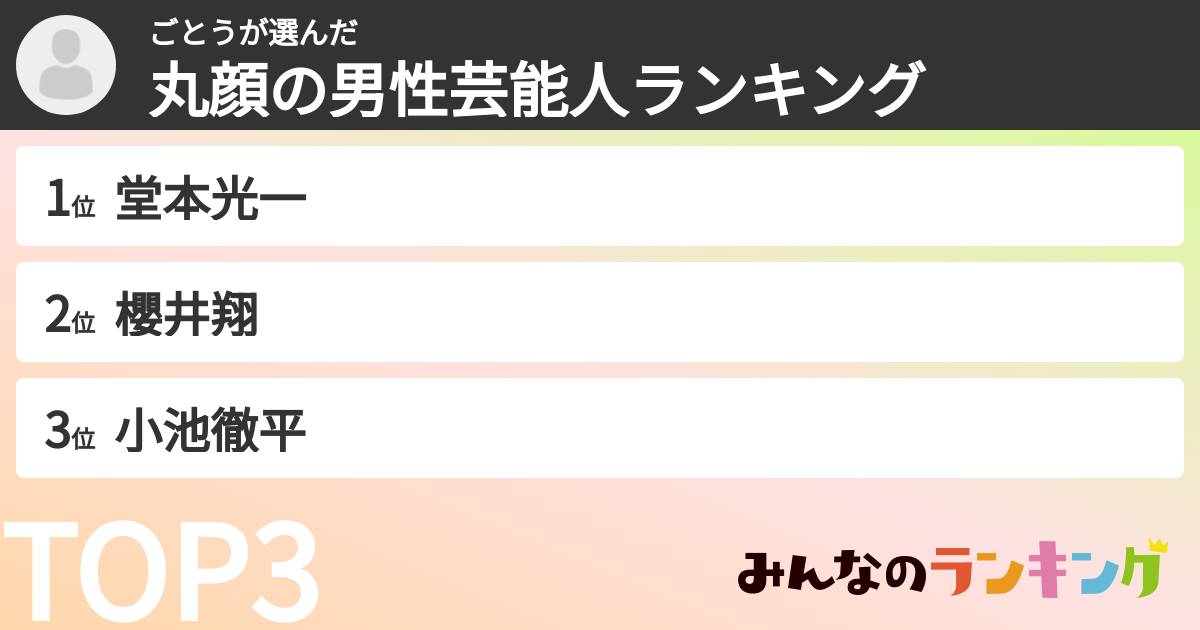 ごとうが選んだ
丸顔の男性芸能人ランキング

1位 堂本光一

2位 櫻井翔

3位 小池徹平

TOP3

みんなのランキング